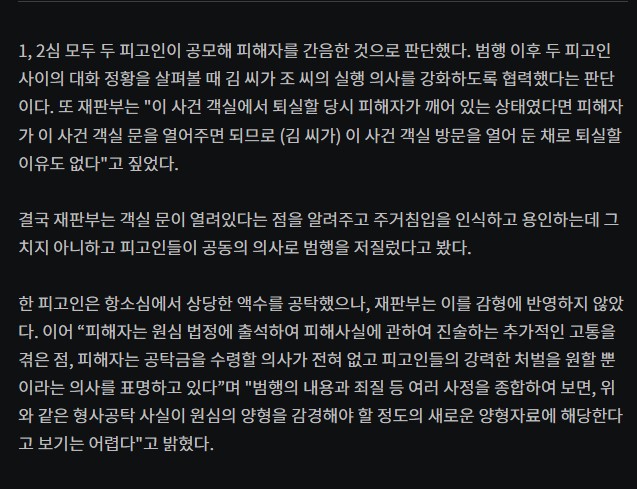 1, 2심 모두 두 피고인이 공모해 피해자를 간음한 것으로 판단했다. 범행 이후 두 피고인 사이의 대화 정황을 살펴볼 때 김 씨가 조 씨의 실행 의사를 강화하도록 협력했다는 판단이다. 또 재판부는 "이 사건 객실에서 퇴실할 당시 피해자가 깨어 있는 상태였다면 피해자가 이 사건 객실 문을 열어주면 되므로 (김 씨가) 이 사건 객실 방문을 열어 둔 채로 퇴실할 이유도 없다"고 짚었다.

결국 재판부는 객실 문이 열려있다는 점을 알려주고 주거침입을 인식하고 용인하는데 그치지 아니하고 피고인들이 공동의 의사로 범행을 저질렀다고 봤다.

한 피고인은 항소심에서 상당한 액수를 공탁했으나, 재판부는 이를 감형에 반영하지 않았다. 이어 “피해자는 원심 법정에 출석하여 피해사실에 관하여 진술하는 추가적인 고통을 겪은 점, 피해자는 공탁금을 수령할 의사가 전혀 없고 피고인들의 강력한 처벌을 원할 뿐이라는 의사를 표명하고 있다”며 "범행의 내용과 죄질 등 여러 사정을 종합하여 보면, 위와 같은 형사공탁 사실이 원심의 양형을 감경해야 할 정도의 새로운 양형자료에 해당한다고 보기는 어렵다"고 밝혔다.